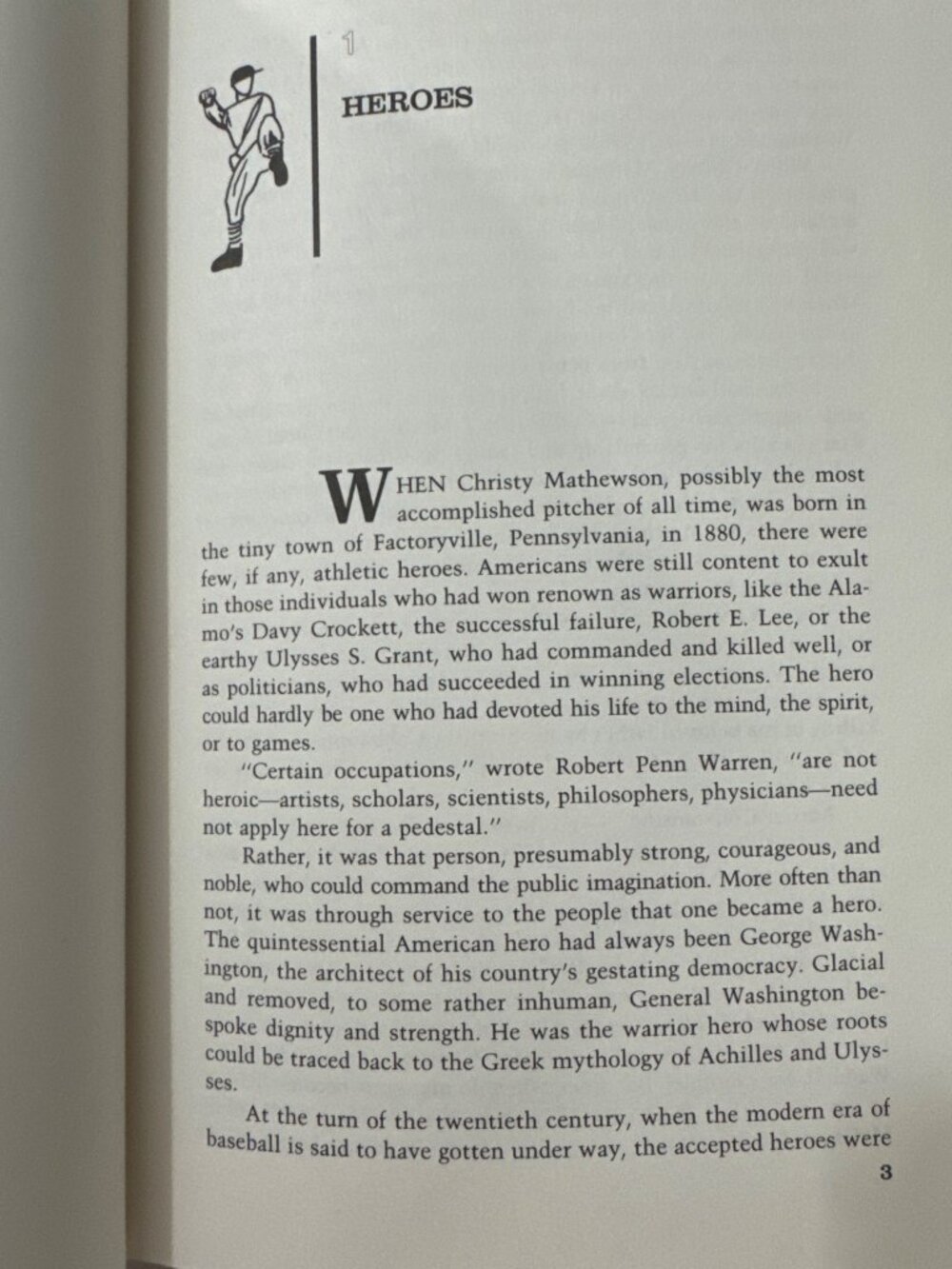 1

HEROES

WHEN Christy Mathewson, possibly the most accomplished pitcher of all time, was born in the tiny town of Factoryville, Pennsylvania, in 1880, there were few, if any, athletic heroes. Americans were still content to exult in those individuals who had won renown as warriors, like the Alamo's Davy Crockett, the successful failure, Robert E. Lee, or the earthy Ulysses S. Grant, who had commanded and killed well, or as politicians, who had succeeded in winning elections. The hero could hardly be one who had devoted his life to the mind, the spirit, or to games.

"Certain occupations," wrote Robert Penn Warren, "are not heroic—artists, scholars, scientists, philosophers, physicians—need not apply here for a pedestal."

Rather, it was that person, presumably strong, courageous, and noble, who could command the public imagination. More often than not, it was through service to the people that one became a hero. The quintessential American hero had always been George Washington, the architect of his country's gestating democracy. Glacial and removed, to some rather inhuman, General Washington bespoke dignity and strength. He was the warrior hero whose roots could be traced back to the Greek mythology of Achilles and Ulysses.

At the turn of the twentieth century, when the modern era of baseball is said to have gotten under way, the accepted heroes were

3